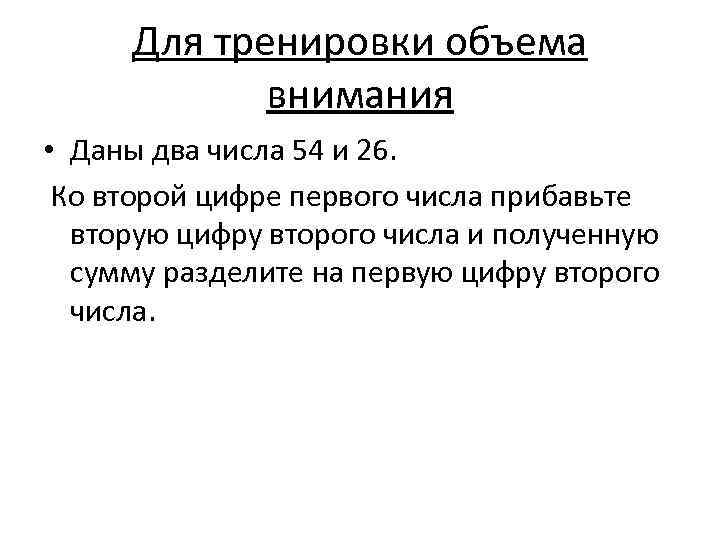 Для тренировки объема внимания

• Даны два числа 54 и 26.

Ко второй цифре первого числа прибавьте вторую цифру второго числа и полученную сумму разделите на первую цифру второго числа.